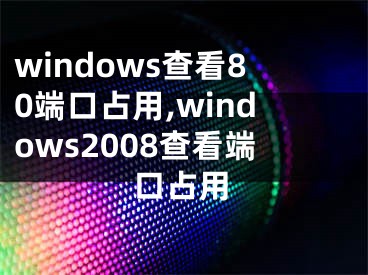 windows查看80端口占用,windows2008查看端口占用